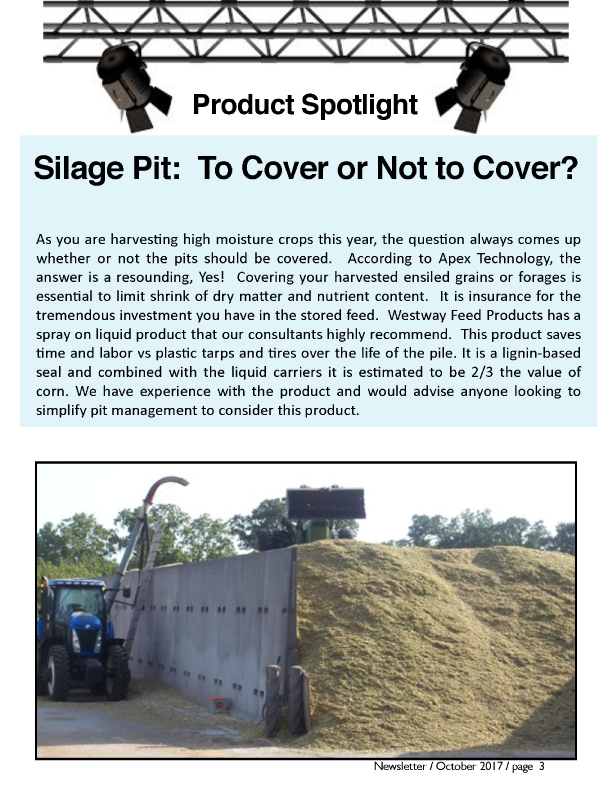 Product Spotlight

Silage Pit: To Cover or Not to Cover?

As you are harvesting high moisture crops this year, the question always comes up whether or not the pits should be covered. According to Apex Technology, the answer is a resounding, Yes! Covering your harvested ensiled grains or forages is essential to limit shrink of dry matter and nutrient content. It is insurance for the tremendous investment you have in the stored feed. Westway Feed Products has a spray on liquid product that our consultants highly recommend. This product saves time and labor vs plastic tarps and tires over the life of the pile. It is a lignin-based seal and combined with the liquid carriers it is estimated to be 2/3 the value of corn. We have experience with the product and would advise anyone looking to simplify pit management to consider this product.

Newsletter / October 2017 / page 3